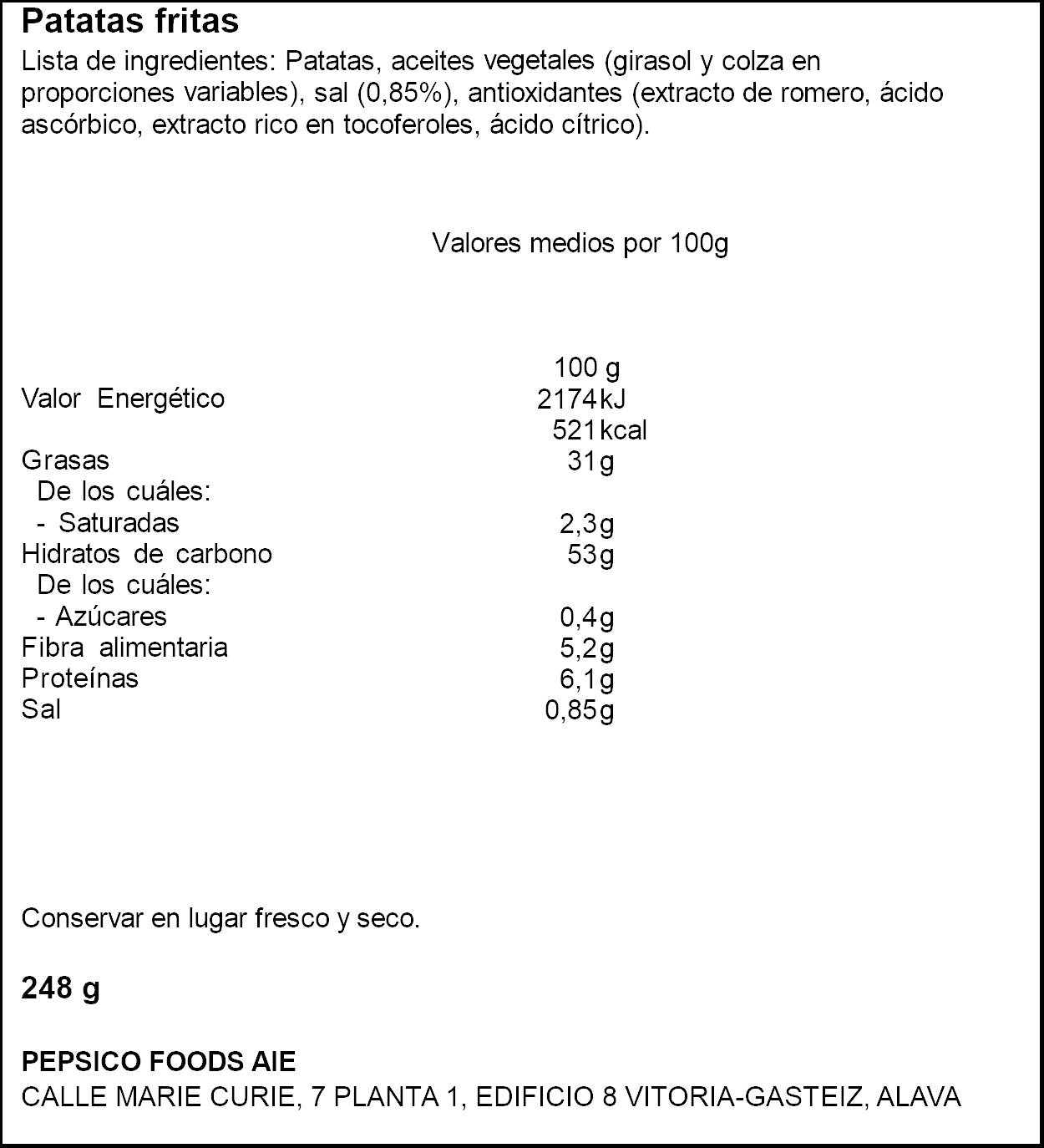 Patatas fritas

Lista de ingredientes: Patatas, aceites vegetales (girasol y colza en proporciones variables), sal (0,85%), antioxidantes (extracto de romero, ácido ascórbico, extracto rico en tocoferoles, ácido cítrico).

Valores medios por 100g

|  | 100 g |
|---|---|
| Valor Energético | 2174kJ |
|  | 521kcal |
| Grasas | 31g |
| De los cuáles: |  |
| - Saturadas | 2,3g |
| Hidratos de carbono | 53g |
| De los cuáles: |  |
| - Azúcares | 0,4g |
| Fibra alimentaria | 5,2g |
| Proteínas | 6,1g |
| Sal | 0,85g |

Conservar en lugar fresco y seco.

248 g

PEPSICO FOODS AIE
CALLE MARIE CURIE, 7 PLANTA 1, EDIFICIO 8 VITORIA-GASTEIZ, ALAVA